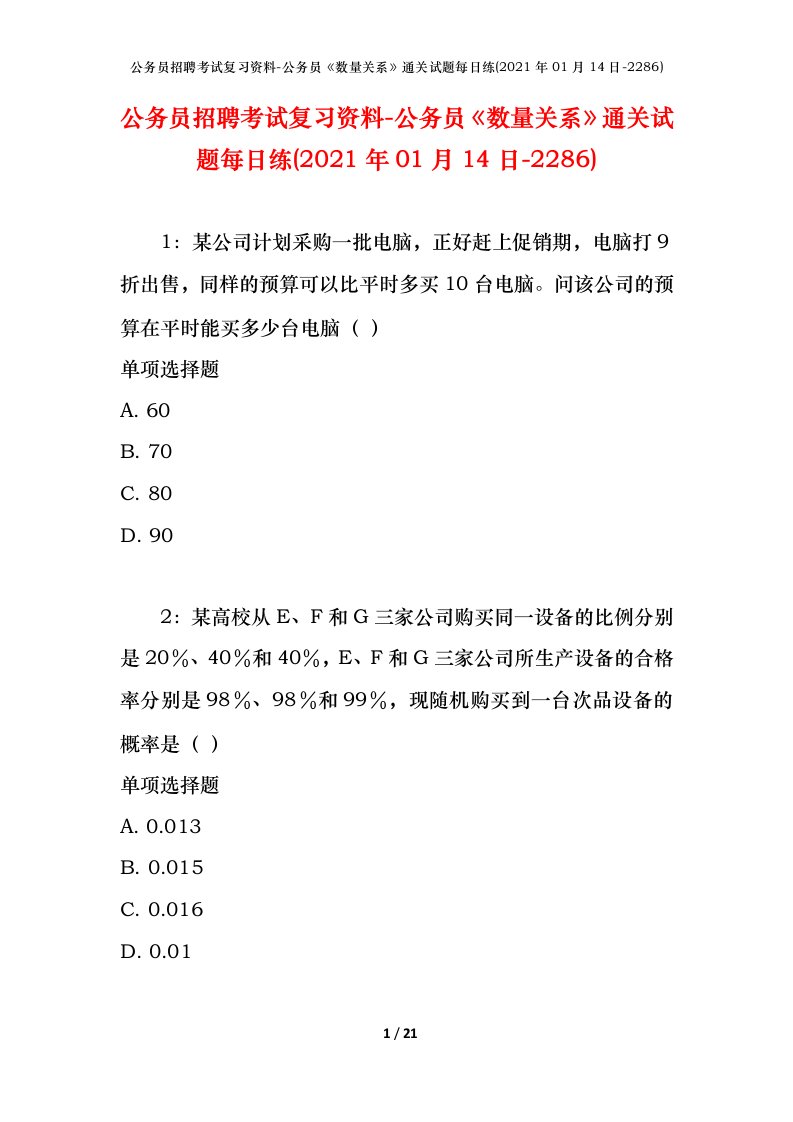 公务员招聘考试复习资料-公务员《数量关系》通关试题每日练(2021 年 01 月 14 日-2286)

公务员招聘考试复习资料-公务员《数量关系》通关试题每日练(2021 年 01 月 14 日-2286)

1：某公司计划采购一批电脑，正好赶上促销期，电脑打 9 折出售，同样的预算可以比平时多买 10 台电脑。问该公司的预算在平时能买多少台电脑（ ）

单项选择题

A. 60

B. 70

C. 80

D. 90

2：某高校从 E、F 和 G 三家公司购买同一设备的比例分别是 20%、40%和 40%，E、F 和 G 三家公司所生产设备的合格率分别是 98%、98%和 99%，现随机购买到一台次品设备的概率是（ ）

单项选择题

A. 0.013

B. 0.015

C. 0.016

D. 0.01

1 / 21